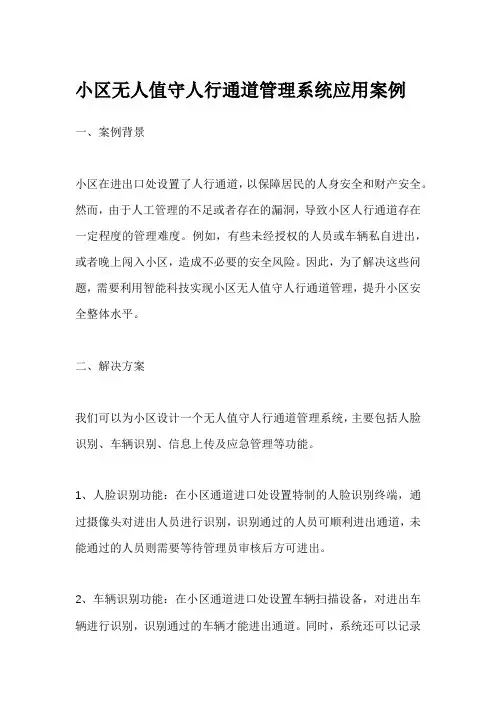 小区无人值守人行通道管理系统应用案例

一、案例背景

小区在进出口处设置了人行通道，以保障居民的人身安全和财产安全。然而，由于人工管理的不足或者存在的漏洞，导致小区人行通道存在一定程度的管理难度。例如，有些未经授权的人员或车辆私自进出，或者晚上闯入小区，造成不必要的安全风险。因此，为了解决这些问题，需要利用智能科技实现小区无人值守人行通道管理，提升小区安全整体水平。

二、解决方案

我们可以为小区设计一个无人值守人行通道管理系统，主要包括人脸识别、车辆识别、信息上传及应急管理等功能。

1、人脸识别功能：在小区通道进口处设置特制的人脸识别终端，通过摄像头对进出人员进行识别，识别通过的人员可顺利进出通道，未能通过的人员则需要等待管理员审核后方可进出。

2、车辆识别功能：在小区通道进口处设置车辆扫描设备，对进出车辆进行识别，识别通过的车辆才能进出通道。同时，系统还可以记录